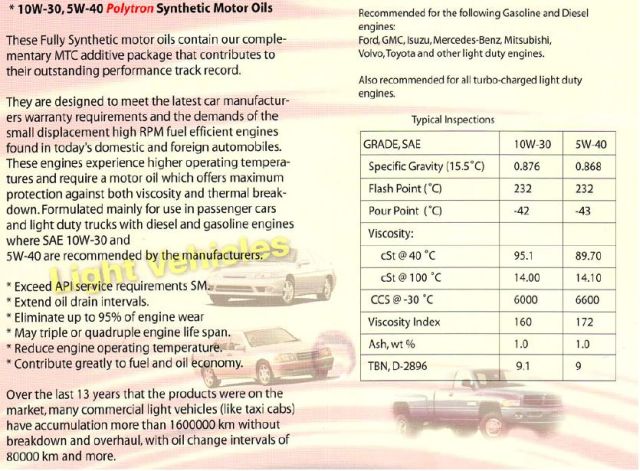 * 10W-30, 5W-40 Polytron Synthetic Motor Oils

These Fully Synthetic motor oils contain our complementary MTC additive package that contributes to their outstanding performance track record.

They are designed to meet the latest car manufacturers warranty requirements and the demands of the small displacement high RPM fuel efficient engines found in today's domestic and foreign automobiles. These engines experience higher operating temperatures and require a motor oil which offers maximum protection against both viscosity and thermal breakdown. Formulated mainly for use in passenger cars and light duty trucks with diesel and gasoline engines where SAE 10W-30 and 5W-40 are recommended by the manufacturers.

Light Vehicles

* Exceed API service requirements SM.
* Extend oil drain intervals.
* Eliminate up to 95% of engine wear
* May triple or quadruple engine life span.
* Reduce engine operating temperature.
* Contribute greatly to fuel and oil economy.

Over the last 13 years that the products were on the market, many commercial light vehicles (like taxi cabs) have accumulation more than 1600000 km without breakdown and overhaul, with oil change intervals of 80000 km and more.

Recommended for the following Gasoline and Diesel engines:
Ford, GMC, Isuzu, Mercedes-Benz, Mitsubishi, Volvo, Toyota and other light duty engines.

Also recommended for all turbo-charged light duty engines.

Typical Inspections

| GRADE, SAE | 10W-30 | 5W-40 |
|---|---|---|
| Specific Gravity (15.5°C) | 0.876 | 0.868 |
| Flash Point (°C) | 232 | 232 |
| Pour Point (°C) | -42 | -43 |
| Viscosity: | | |
| cSt @ 40 °C | 95.1 | 89.70 |
| cSt @ 100 °C | 14.00 | 14.10 |
| CCS @ -30 °C | 6000 | 6600 |
| Viscosity Index | 160 | 172 |
| Ash, wt % | 1.0 | 1.0 |
| TBN, D-2896 | 9.1 | 9 |